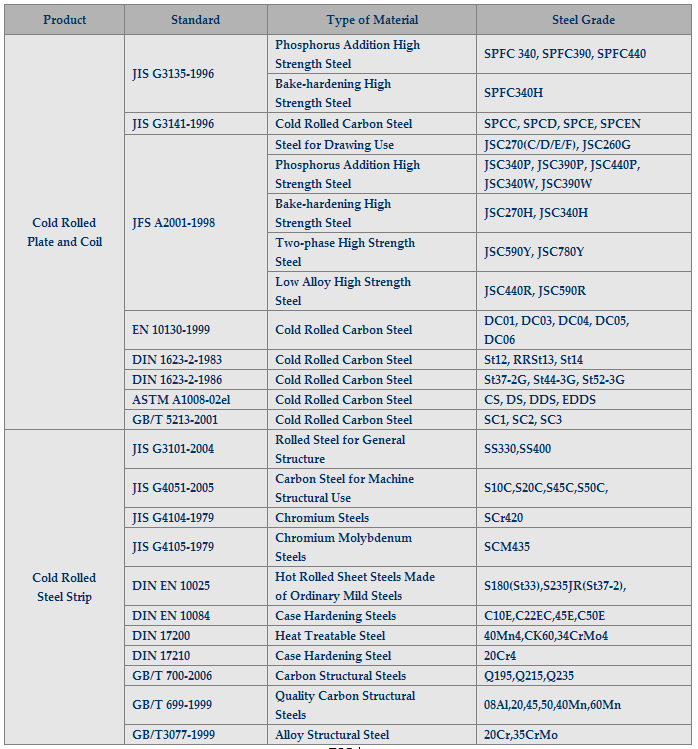 | Product | Standard | Type of Material | Steel Grade |
|---|---|---|---|
| Cold Rolled Plate and Coil | JIS G3135-1996 | Phosphorus Addition High Strength Steel | SPFC 340, SPFC390, SPFC440 |
| | | Bake-hardening High Strength Steel | SPFC340H |
| | JIS G3141-1996 | Cold Rolled Carbon Steel | SPCC, SPCD, SPCE, SPCEN |
| | JFS A2001-1998 | Steel for Drawing Use | JSC270(C/D/E/F), JSC260G |
| | | Phosphorus Addition High Strength Steel | JSC340P, JSC390P, JSC440P, JSC340W, JSC390W |
| | | Bake-hardening High Strength Steel | JSC270H, JSC340H |
| | | Two-phase High Strength Steel | JSC590Y, JSC780Y |
| | | Low Alloy High Strength Steel | JSC440R, JSC590R |
| | EN 10130-1999 | Cold Rolled Carbon Steel | DC01, DC03, DC04, DC05, DC06 |
| | DIN 1623-2-1983 | Cold Rolled Carbon Steel | St12, RRSt13, St14 |
| | DIN 1623-2-1986 | Cold Rolled Carbon Steel | St37-2G, St44-3G, St52-3G |
| | ASTM A1008-02el | Cold Rolled Carbon Steel | CS, DS, DDS, EDDS |
| | GB/T 5213-2001 | Cold Rolled Carbon Steel | SC1, SC2, SC3 |
| Cold Rolled Steel Strip | JIS G3101-2004 | Rolled Steel for General Structure | SS330,SS400 |
| | JIS G4051-2005 | Carbon Steel for Machine Structural Use | S10C,S20C,S45C,S50C, |
| | JIS G4104-1979 | Chromium Steels | SCr420 |
| | JIS G4105-1979 | Chromium Molybdenum Steels | SCM435 |
| | DIN EN 10025 | Hot Rolled Sheet Steels Made of Ordinary Mild Steels | S180(St33),S235JR(St37-2), |
| | DIN EN 10084 | Case Hardening Steels | C10E,C22EC,45E,C50E |
| | DIN 17200 | Heat Treatable Steel | 40Mn4,CK60,34CrMo4 |
| | DIN 17210 | Case Hardening Steel | 20Cr4 |
| | GB/T 700-2006 | Carbon Structural Steels | Q195,Q215,Q235 |
| | GB/T 699-1999 | Quality Carbon Structural Steels | 08Al,20,45,50,40Mn,60Mn |
| | GB/T3077-1999 | Alloy Structural Steel | 20Cr,35CrMo |